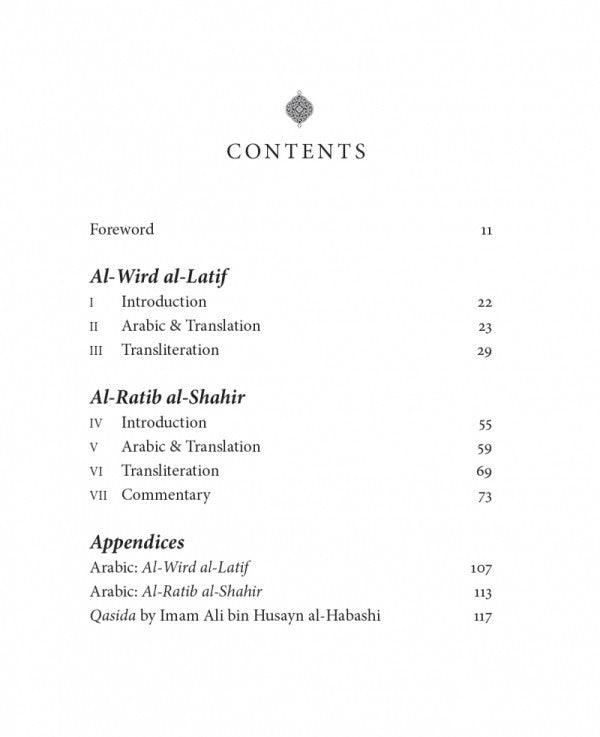 CONTENTS

Foreword 11

Al-Wird al-Latif

I Introduction 22

II Arabic & Translation 23

III Transliteration 29

Al-Ratib al-Shahir

IV Introduction 55

V Arabic & Translation 59

VI Transliteration 69

VII Commentary 73

Appendices

Arabic: Al-Wird al-Latif 107

Arabic: Al-Ratib al-Shahir 113

Qasida by Imam Ali bin Husayn al-Habashi 117